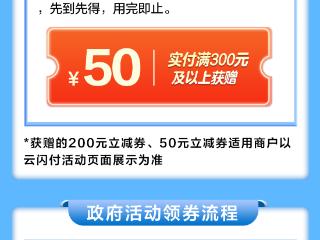 ，先到先得，用完即止。

¥50 实付满300元及以上获赠

*获赠的200元立减券、50元立减券适用商户以云闪付活动页面展示为准

政府活动领券流程